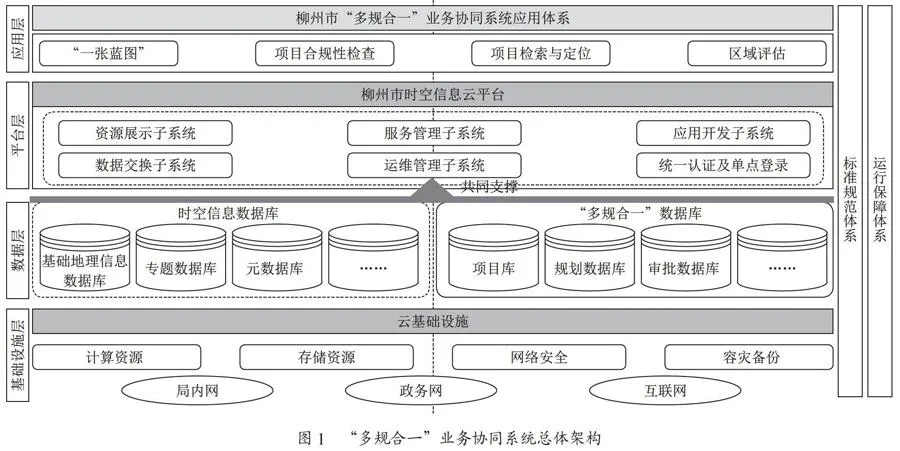 应用层

柳州市“多规合一”业务协同系统应用体系

“一张蓝图”
项目合规性检查
项目检索与定位
区域评估

平台层

柳州市时空信息云平台

资源展示子系统
服务管理子系统
应用开发子系统
数据交换子系统
运维管理子系统
统一认证及单点登录

共同支撑

数据层

时空信息数据库

基础地理信息数据库
专题数据库
元数据库
……

“多规合一”数据库

项目库
规划数据库
审批数据库
……

基础设施层

云基础设施

计算资源
存储资源
网络安全
容灾备份

局内网
政务网
互联网

标准规范体系

运行保障体系

图 1 “多规合一”业务协同系统总体架构